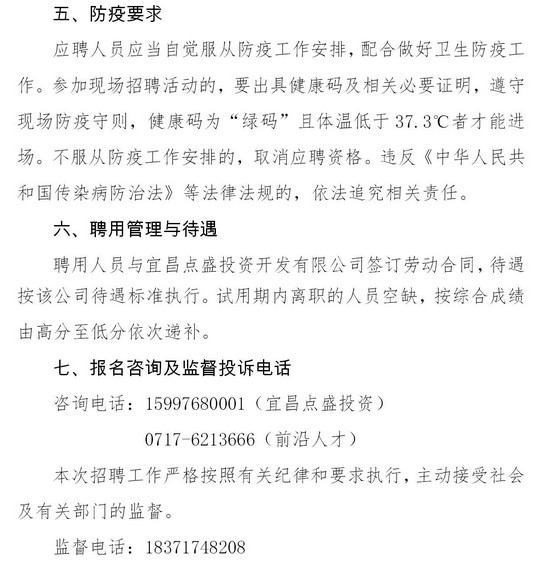 五、防疫要求

应聘人员应当自觉服从防疫工作安排，配合做好卫生防疫工作。参加现场招聘活动的，要出具健康码及相关必要证明，遵守现场防疫守则，健康码为“绿码”且体温低于37.3℃者才能进场。不服从防疫工作安排的，取消应聘资格。违反《中华人民共和国传染病防治法》等法律法规的，依法追究相关责任。

六、聘用管理与待遇

聘用人员与宜昌点盛投资开发有限公司签订劳动合同，待遇按该公司待遇标准执行。试用期内离职的人员空缺，按综合成绩由高分至低分依次递补。

七、报名咨询及监督投诉电话

咨询电话：15997680001（宜昌点盛投资）

0717-6213666（前沿人才）

本次招聘工作严格按照有关纪律和要求执行，主动接受社会及有关部门的监督。

监督电话：18371748208